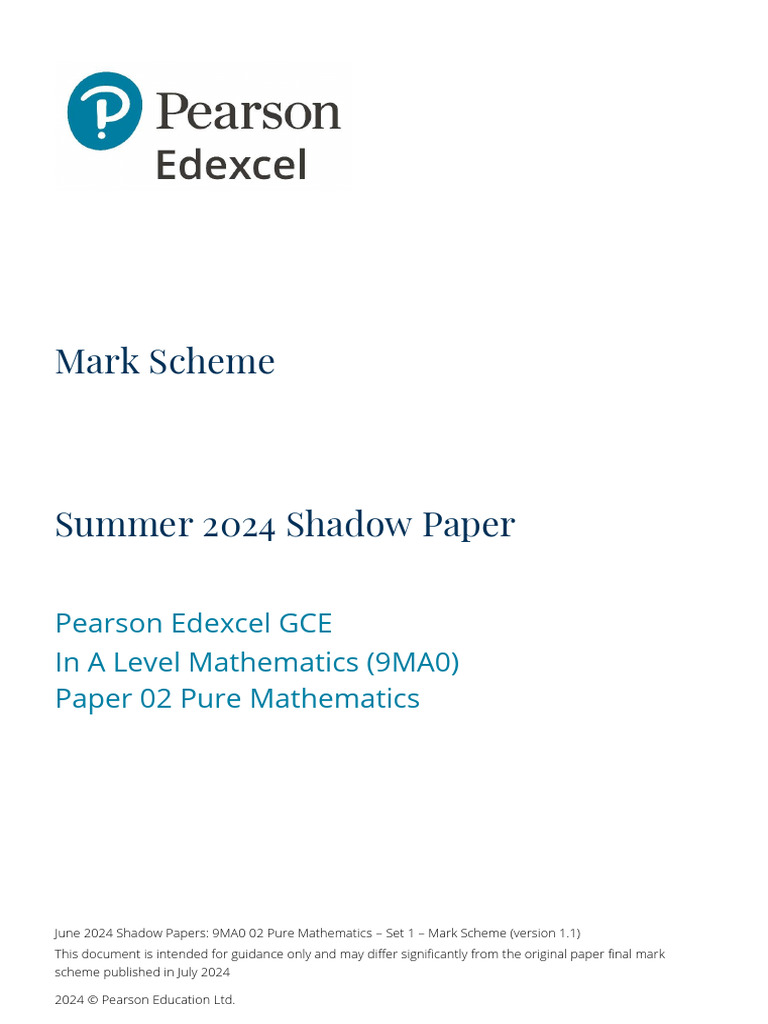 Pearson
Edexcel

Mark Scheme

Summer 2024 Shadow Paper

Pearson Edexcel GCE
In A Level Mathematics (9MA0)
Paper 02 Pure Mathematics

June 2024 Shadow Papers: 9MA0 02 Pure Mathematics – Set 1 – Mark Scheme (version 1.1)
This document is intended for guidance only and may differ significantly from the original paper final mark scheme published in July 2024

2024 © Pearson Education Ltd.